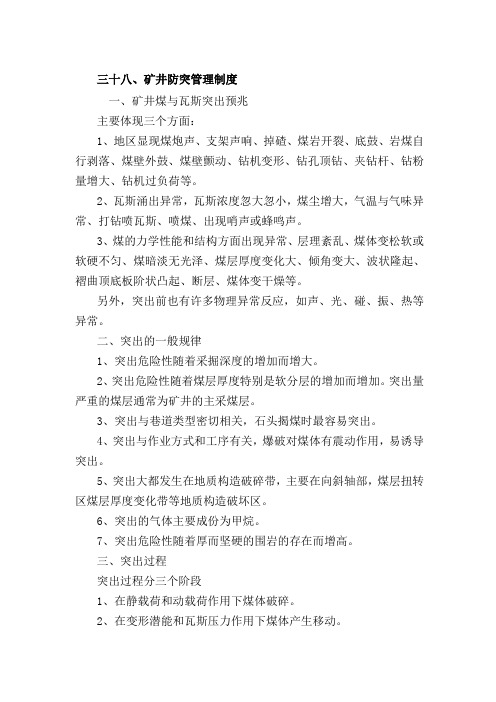 三十八、矿井防突管理制度

一、矿井煤与瓦斯突出预兆

主要体现三个方面:

1、地区显现煤炮声、支架声响、掉碴、煤岩开裂、底鼓、岩煤自行剥落、煤壁外鼓、煤壁颤动、钻机变形、钻孔顶钻、夹钻杆、钻粉量增大、钻机过负荷等。

2、瓦斯涌出异常，瓦斯浓度忽大忽小，煤尘增大，气温与气味异常、打钻喷瓦斯、喷煤、出现哨声或蜂鸣声。

3、煤的力学性能和结构方面出现异常、层理紊乱、煤体变松软或软硬不匀、煤暗淡无光泽、煤层厚度变化大、倾角变大、波状隆起、褶曲顶底板阶状凸起、断层、煤体变干燥等。

另外，突出前也有许多物理异常反应，如声、光、碰、振、热等异常。

二、突出的一般规律

1、突出危险性随着采掘深度的增加而增大。

2、突出危险性随着煤层厚度特别是软分层的增加而增加。突出量严重的煤层通常为矿井的主采煤层。

3、突出与巷道类型密切相关，石头揭煤时最容易突出。

4、突出与作业方式和工序有关，爆破对煤体有震动作用，易诱导突出。

5、突出大都发生在地质构造破碎带，主要在向斜轴部，煤层扭转区煤层厚度变化带等地质构造破坏区。

6、突出的气体主要成份为甲烷。

7、突出危险性随着厚而坚硬的围岩的存在而增高。

三、突出过程

突出过程分三个阶段

1、在静载荷和动载荷作用下煤体破碎。

2、在变形潜能和瓦斯压力作用下煤体产生移动。